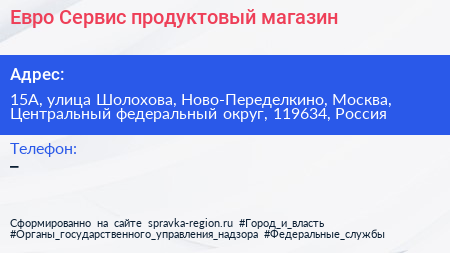 Евро Сервис продуктовый магазин

Адрес:

15А, улица Шолохова, Ново-Переделкино, Москва, Центральный федеральный округ, 119634, Россия

Телефон:

–

Сформированно на сайте spravka-region.ru #Город_и_власть #Органы_государственного_управления_надзора #Федеральные_службы